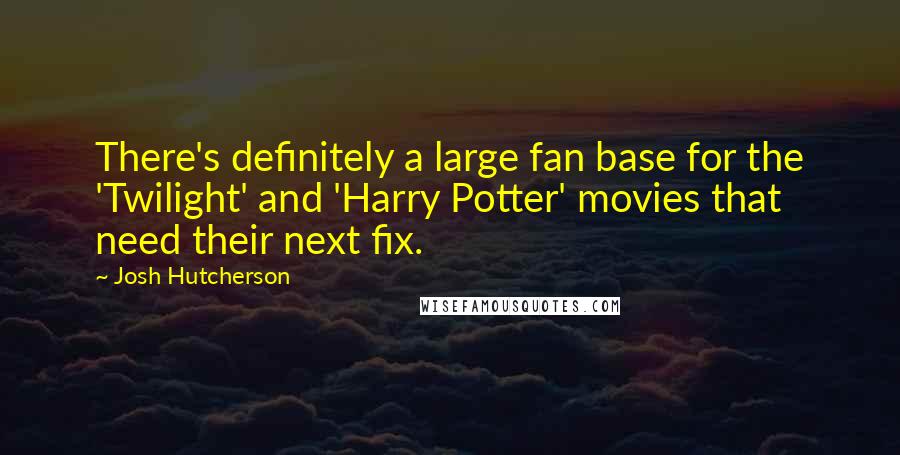 There's definitely a large fan base for the 'Twilight' and 'Harry Potter' movies that need their next fix.

~ Josh Hutcherson

WISEFAMOUSQUOTES.COM